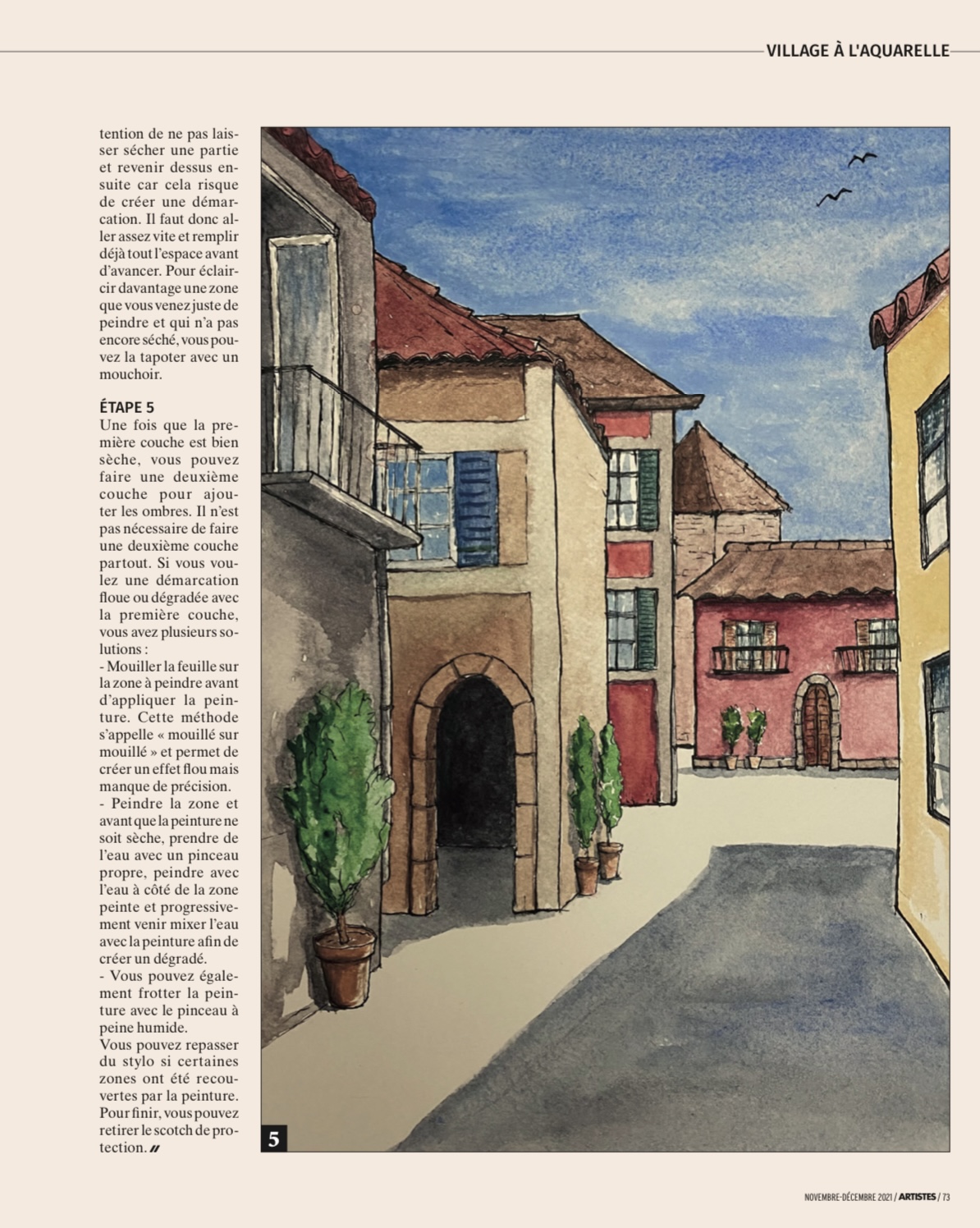 VILLAGE À L'AQUARELLE

tention de ne pas laisser sécher une partie et revenir dessus ensuite car cela risque de créer une démarcation. Il faut donc aller assez vite et remplir déjà tout l'espace avant d'avancer. Pour éclaircir davantage une zone que vous venez juste de peindre et qui n'a pas encore séché, vous pouvez la tapoter avec un mouchoir.

ÉTAPE 5
Une fois que la première couche est bien sèche, vous pouvez faire une deuxième couche pour ajouter les ombres. Il n'est pas nécessaire de faire une deuxième couche partout. Si vous voulez une démarcation floue ou dégradée avec la première couche, vous avez plusieurs solutions :
- Mouiller la feuille sur la zone à peindre avant d'appliquer la peinture. Cette méthode s'appelle « mouillé sur mouillé » et permet de créer un effet flou mais manque de précision.
- Peindre la zone et avant que la peinture ne soit sèche, prendre de l'eau avec un pinceau propre, peindre avec l'eau à côté de la zone peinte et progressivement venir mixer l'eau avec la peinture afin de créer un dégradé.
- Vous pouvez également frotter la peinture avec le pinceau à peine humide.
Vous pouvez repasser du stylo si certaines zones ont été recouvertes par la peinture. Pour finir, vous pouvez retirer le scotch de protection. //

5

NOVEMBRE-DÉCEMBRE 2021 / ARTISTES / 73